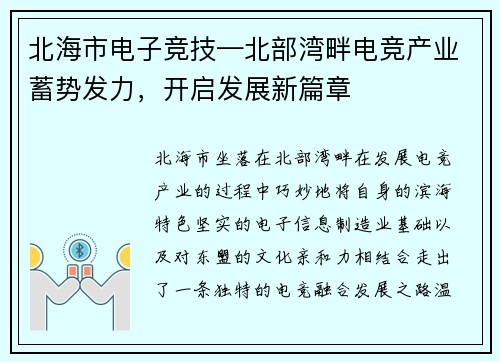 北海市电子竞技—北部湾畔电竞产业蓄势发力，开启发展新篇章

北海市坐落在北部湾畔在发展电竞产业的过程中巧妙地将自身的滨海特色坚实的电子信息制造业基础以及对东盟的文化亲和力相结合走出了一条独特的电竞融合发展之路温